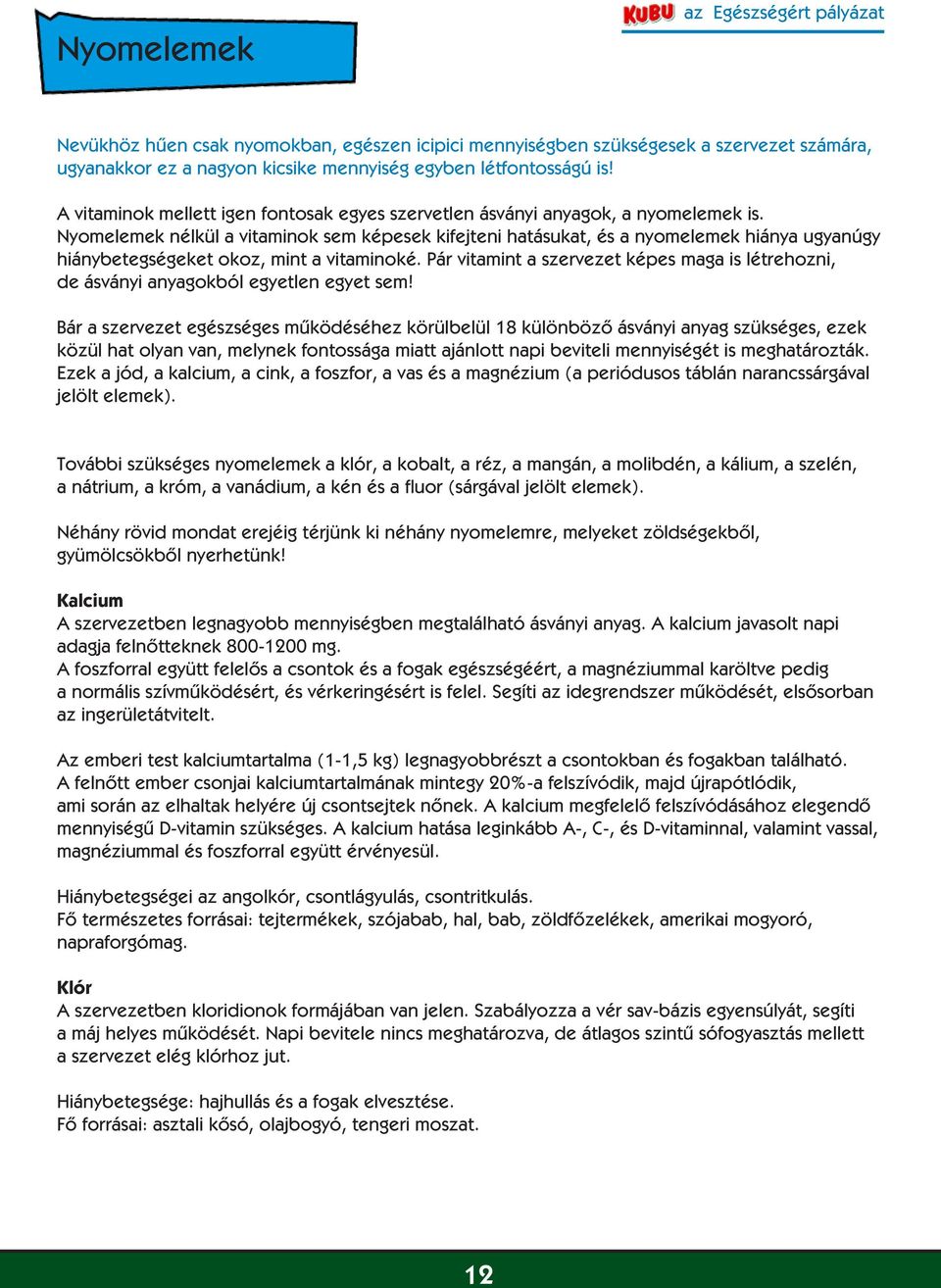 Nyomelemek

KUBU az Egészségért pályázat

Nevükhöz hűen csak nyomokban, egészen icipici mennyiségben szükségesek a szervezet számára, ugyanakkor ez a nagyon kicsike mennyiség egyben létfontosságú is!

A vitaminok mellett igen fontosak egyes szervetlen ásványi anyagok, a nyomelemek is. Nyomelemek nélkül a vitaminok sem képesek kifejteni hatásukat, és a nyomelemek hiánya ugyanúgy hiánybetegségeket okoz, mint a vitaminoké. Pár vitamint a szervezet képes maga is létrehozni, de ásványi anyagokból egyetlen egyet sem!

Bár a szervezet egészséges működéséhez körülbelül 18 különböző ásványi anyag szükséges, ezek közül hat olyan van, melynek fontossága miatt ajánlott napi beviteli mennyiségét is meghatározták. Ezek a jód, a kalcium, a cink, a foszfor, a vas és a magnézium (a periódusos táblán narancssárgával jelölt elemek).

További szükséges nyomelemek a klór, a kobalt, a réz, a mangán, a molibdén, a kálium, a szelén, a nátrium, a króm, a vanádium, a kén és a fluor (sárgával jelölt elemek).

Néhány rövid mondat erejéig térjünk ki néhány nyomelemre, melyeket zöldségekből, gyümölcsökből nyerhetünk!

Kalcium
A szervezetben legnagyobb mennyiségben megtalálható ásványi anyag. A kalcium javasolt napi adagja felnőtteknek 800-1200 mg.
A foszforral együtt felelős a csontok és a fogak egészségéért, a magnéziummal karöltve pedig a normális szívműködésért, és vérkeringésért is felel. Segíti az idegrendszer működését, elsősorban az ingerületátvitelt.

Az emberi test kalciumtartalma (1-1,5 kg) legnagyobbrészt a csontokban és fogakban található. A felnőtt ember csonjai kalciumtartalmának mintegy 20%-a felszívódik, majd újrapótlódik, ami során az elhaltak helyére új csontsejtek nőnek. A kalcium megfelelő felszívódásához elegendő mennyiségű D-vitamin szükséges. A kalcium hatása leginkább A-, C-, és D-vitaminnal, valamint vassal, magnéziummal és foszforral együtt érvényesül.

Hiánybetegségei az angolkór, csontlágyulás, csontritkulás.
Fő természetes forrásai: tejtermékek, szójabab, hal, bab, zöldfőzelékek, amerikai mogyoró, napraforgómag.

Klór
A szervezetben kloridionok formájában van jelen. Szabályozza a vér sav-bázis egyensúlyát, segíti a máj helyes működését. Napi bevitele nincs meghatározva, de átlagos szintű sófogyasztás mellett a szervezet elég klórhoz jut.

Hiánybetegsége: hajhullás és a fogak elvesztése.
Fő forrásai: asztali kősó, olajbogyó, tengeri moszat.

12